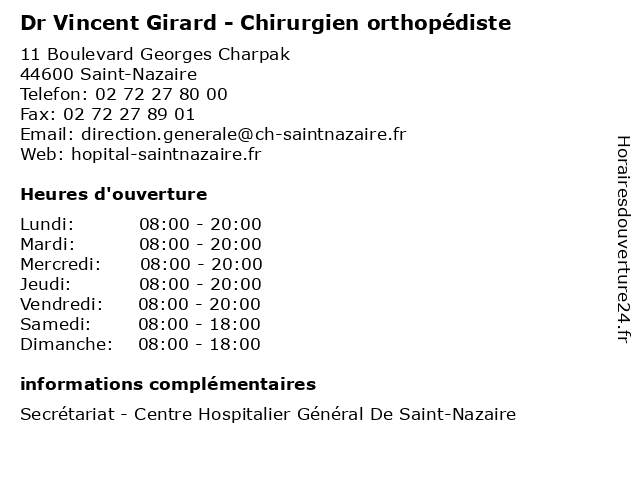 Dr Vincent Girard - Chirurgien orthopédiste

11 Boulevard Georges Charpak
44600 Saint-Nazaire
Telefon: 02 72 27 80 00
Fax: 02 72 27 89 01
Email: direction.generale@ch-saintnazaire.fr
Web: hopital-saintnazaire.fr

Heures d'ouverture

Lundi: 08:00 - 20:00
Mardi: 08:00 - 20:00
Mercredi: 08:00 - 20:00
Jeudi: 08:00 - 20:00
Vendredi: 08:00 - 20:00
Samedi: 08:00 - 18:00
Dimanche: 08:00 - 18:00

informations complémentaires

Secrétariat - Centre Hospitalier Général De Saint-Nazaire

Horairesdouverture24.fr